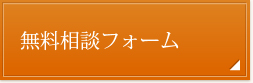 無料相談フォーム